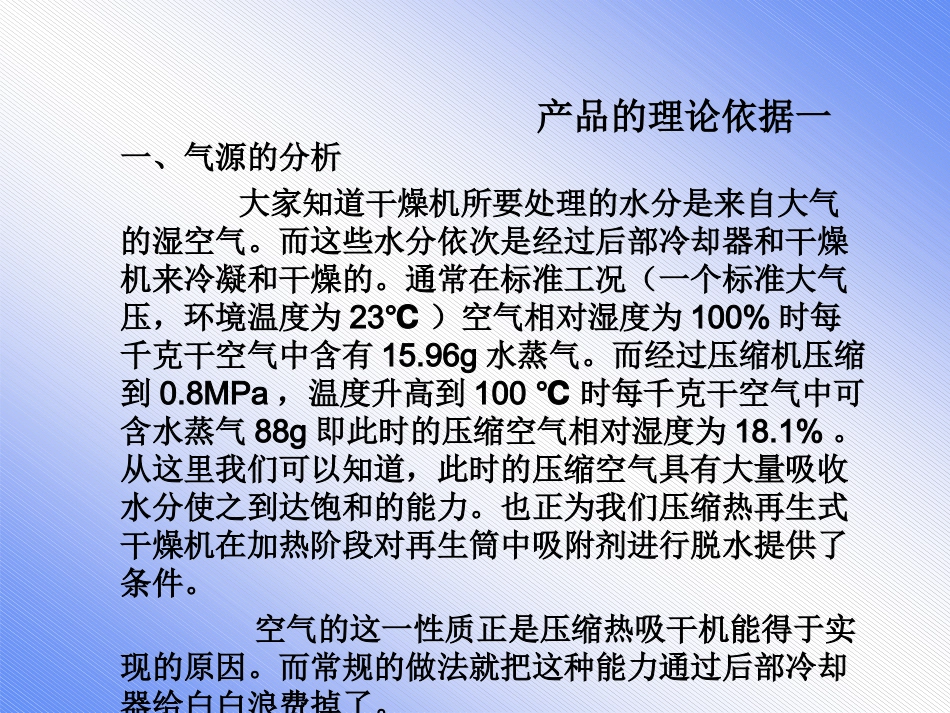 产品的理论依据一

一、气源的分析

大家知道干燥机所要处理的水分是来自大气的湿空气。而这些水分依次是经过后部冷却器和干燥机来冷凝和干燥的。通常在标准工况（一个标准大气压，环境温度为 23℃ ）空气相对湿度为 100% 时每千克干空气中含有 15.96g 水蒸气。而经过压缩机压缩到 0.8MPa ，温度升高到 100 ℃ 时每千克干空气中可含水蒸气 88g 即此时的压缩空气相对湿度为 18.1% 。从这里我们可以知道，此时的压缩空气具有大量吸收水分使之到达饱和的能力。也正为我们压缩热再生式干燥机在加热阶段对再生筒中吸附剂进行脱水提供了条件。

空气的这一性质正是压缩热吸干机能得于实现的原因。而常规的做法就把这种能力通过后部冷却器给白白浪费掉了。